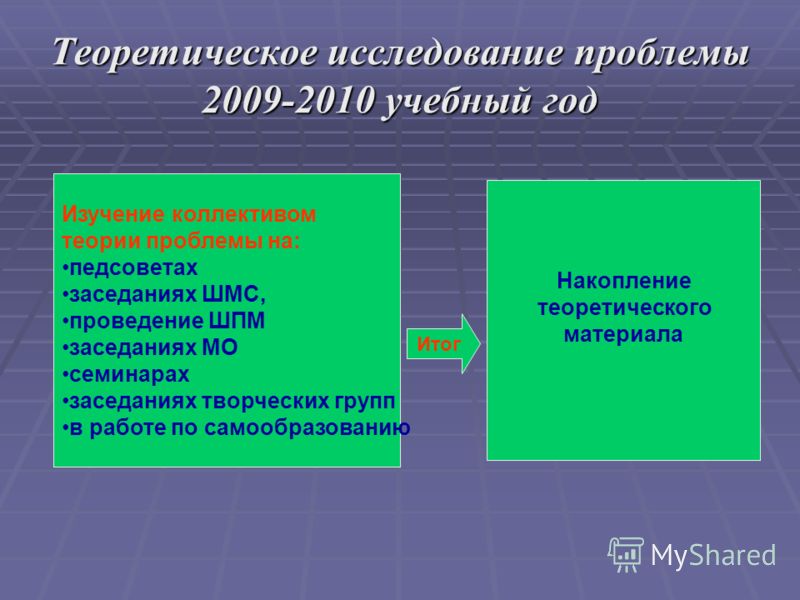 Теоретическое исследование проблемы 2009-2010 учебный год

Изучение коллективом теории проблемы на:
•педсоветах
•заседаниях ШМС,
•проведение ШПМ
•заседаниях МО
•семинарах
•заседаниях творческих групп
•в работе по самообразованию

Итог

Накопление теоретического материала

MyShared